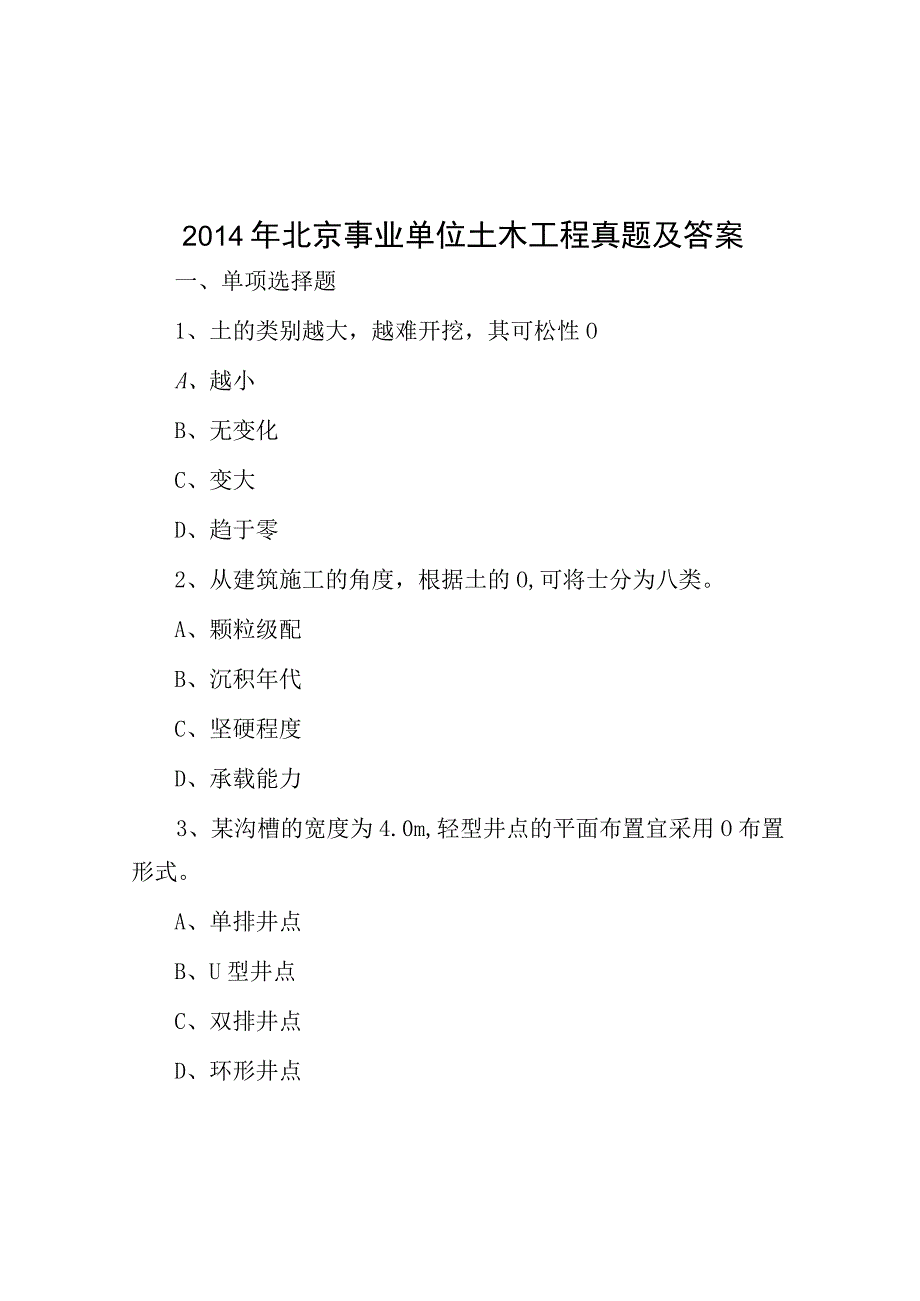 2014年北京事业单位土木工程真题及答案

一、单项选择题

1、土的类别越大，越难开挖，其可松性0

A、越小

B、无变化

C、变大

D、趋于零

2、从建筑施工的角度，根据土的0,可将士分为八类。

A、颗粒级配

B、沉积年代

C、坚硬程度

D、承载能力

3、某沟槽的宽度为4.0m,轻型井点的平面布置宜采用0布置形式。

A、单排井点

B、U型井点

C、双排井点

D、环形井点